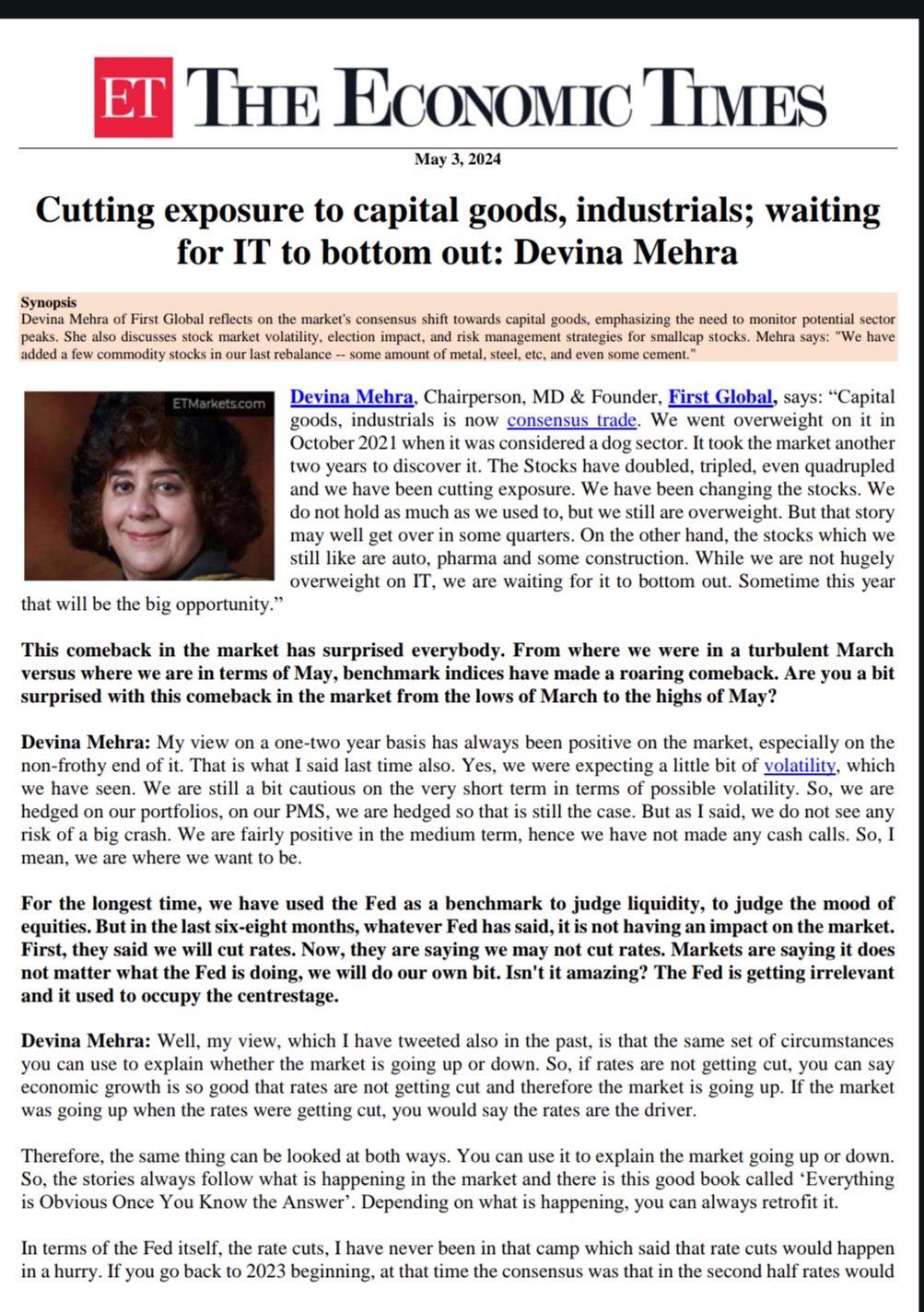 ET THE ECONOMIC TIMES

May 3, 2024

Cutting exposure to capital goods, industrials; waiting for IT to bottom out: Devina Mehra

Synopsis
Devina Mehra of First Global reflects on the market's consensus shift towards capital goods, emphasizing the need to monitor potential sector peaks. She also discusses stock market volatility, election impact, and risk management strategies for smallcap stocks. Mehra says: "We have added a few commodity stocks in our last rebalance -- some amount of metal, steel, etc, and even some cement."

ETMarkets.com

Devina Mehra, Chairperson, MD & Founder, First Global, says: “Capital goods, industrials is now consensus trade. We went overweight on it in October 2021 when it was considered a dog sector. It took the market another two years to discover it. The Stocks have doubled, tripled, even quadrupled and we have been cutting exposure. We have been changing the stocks. We do not hold as much as we used to, but we still are overweight. But that story may well get over in some quarters. On the other hand, the stocks which we still like are auto, pharma and some construction. While we are not hugely overweight on IT, we are waiting for it to bottom out. Sometime this year that will be the big opportunity.”

This comeback in the market has surprised everybody. From where we were in a turbulent March versus where we are in terms of May, benchmark indices have made a roaring comeback. Are you a bit surprised with this comeback in the market from the lows of March to the highs of May?

Devina Mehra: My view on a one-two year basis has always been positive on the market, especially on the non-frothy end of it. That is what I said last time also. Yes, we were expecting a little bit of volatility, which we have seen. We are still a bit cautious on the very short term in terms of possible volatility. So, we are hedged on our portfolios, on our PMS, we are hedged so that is still the case. But as I said, we do not see any risk of a big crash. We are fairly positive in the medium term, hence we have not made any cash calls. So, I mean, we are where we want to be.

For the longest time, we have used the Fed as a benchmark to judge liquidity, to judge the mood of equities. But in the last six-eight months, whatever Fed has said, it is not having an impact on the market. First, they said we will cut rates. Now, they are saying we may not cut rates. Markets are saying it does not matter what the Fed is doing, we will do our own bit. Isn't it amazing? The Fed is getting irrelevant and it used to occupy the centrestage.

Devina Mehra: Well, my view, which I have tweeted also in the past, is that the same set of circumstances you can use to explain whether the market is going up or down. So, if rates are not getting cut, you can say economic growth is so good that rates are not getting cut and therefore the market is going up. If the market was going up when the rates were getting cut, you would say the rates are the driver.

Therefore, the same thing can be looked at both ways. You can use it to explain the market going up or down. So, the stories always follow what is happening in the market and there is this good book called ‘Everything is Obvious Once You Know the Answer’. Depending on what is happening, you can always retrofit it.

In terms of the Fed itself, the rate cuts, I have never been in that camp which said that rate cuts would happen in a hurry. If you go back to 2023 beginning, at that time the consensus was that in the second half rates would